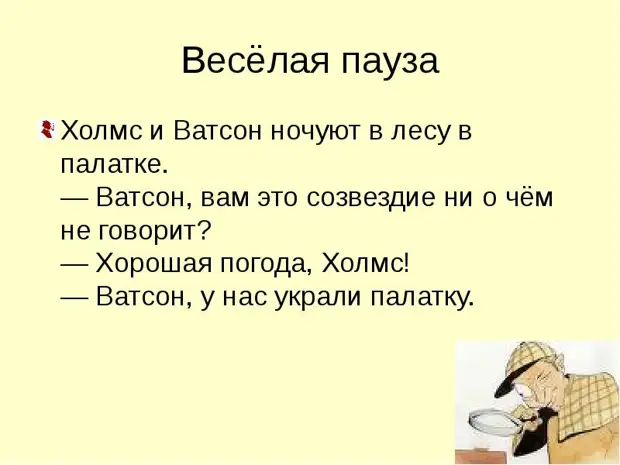 Весёлая пауза

Холмс и Ватсон ночуют в лесу в палатке.
— Ватсон, вам это созвездие ни о чём не говорит?
— Хорошая погода, Холмс!
— Ватсон, у нас украли палатку.